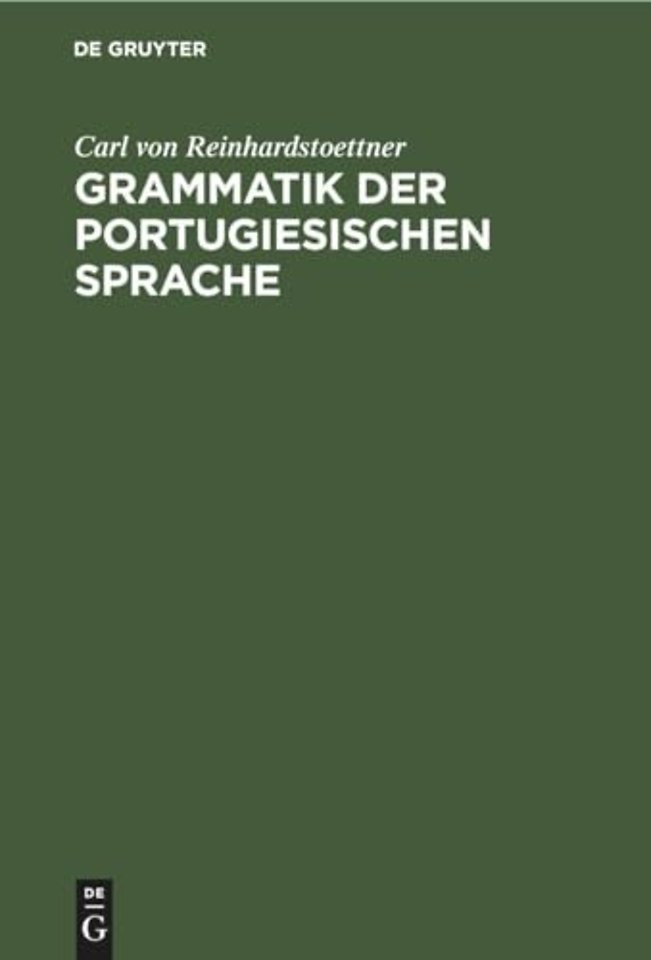 DE GRUYTER

Carl von Reinhardstoettner

GRAMMATIK DER PORTUGIESISCHEN SPRACHE

DE
G